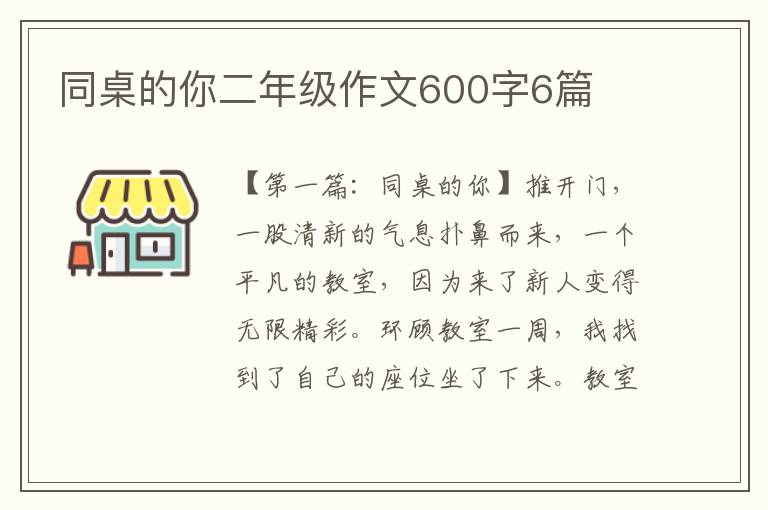 同桌的你二年级作文600字6篇

【第一篇：同桌的你】推开门，一股清新的气息扑鼻而来，一个平凡的教室，因为来了新人变得无限精彩。环顾教室一周，我找到了自己的座位坐了下来。教室